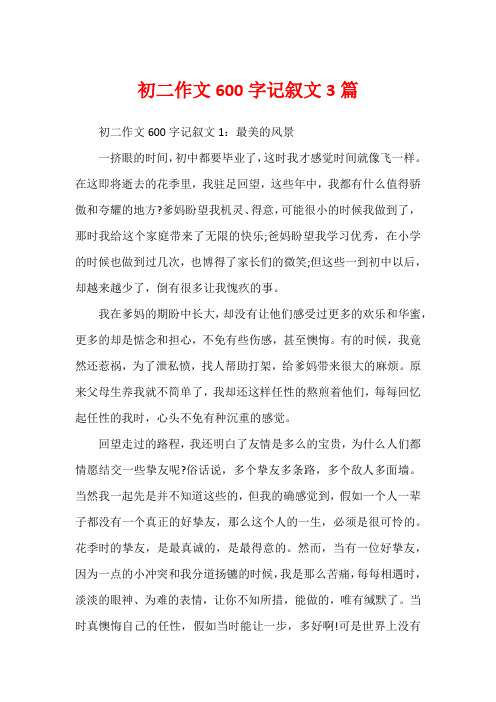 初二作文600字记叙文3篇

初二作文600字记叙文1：最美的风景

一挤眼的时间，初中都要毕业了，这时我才感觉时间就像飞一样。在这即将逝去的花季里，我驻足回望，这些年中，我都有什么值得骄傲和夸耀的地方?爹妈盼望我机灵、得意，可能很小的时候我做到了，那时我给这个家庭带来了无限的快乐;爸妈盼望我学习优秀，在小学的时候也做到过几次，也博得了家长们的微笑;但这些一到初中以后，却越来越少了，倒有很多让我愧疚的事。

我在爹妈的期盼中长大，却没有让他们感受过更多的欢乐和华蜜，更多的却是惦念和担心，不免有些伤感，甚至懊悔。有的时候，我竟然还惹祸，为了泄私愤，找人帮助打架，给爹妈带来很大的麻烦。原来父母生养我就不简单了，我却还这样任性的熬煎着他们，每每回忆起任性的我时，心头不免有种沉重的感觉。

回望走过的路程，我还明白了友情是多么的宝贵，为什么人们都情愿结交一些挚友呢?俗话说，多个挚友多条路，多个敌人多面墙。当然我一起先是并不知道这些的，但我的确感觉到，假如一个人一辈子都没有一个真正的好挚友，那么这个人的一生，必须是很可怜的。花季时的挚友，是最真诚的，是最得意的。然而，当有一位好挚友，因为一点的小冲突和我分道扬镳的时候，我是那么苦痛，每每相遇时，淡淡的眼神、为难的表情，让你不知所措，能做的，唯有缄默了。当时真懊悔自己的任性，假如当时能让一步，多好啊!可是世界上没有